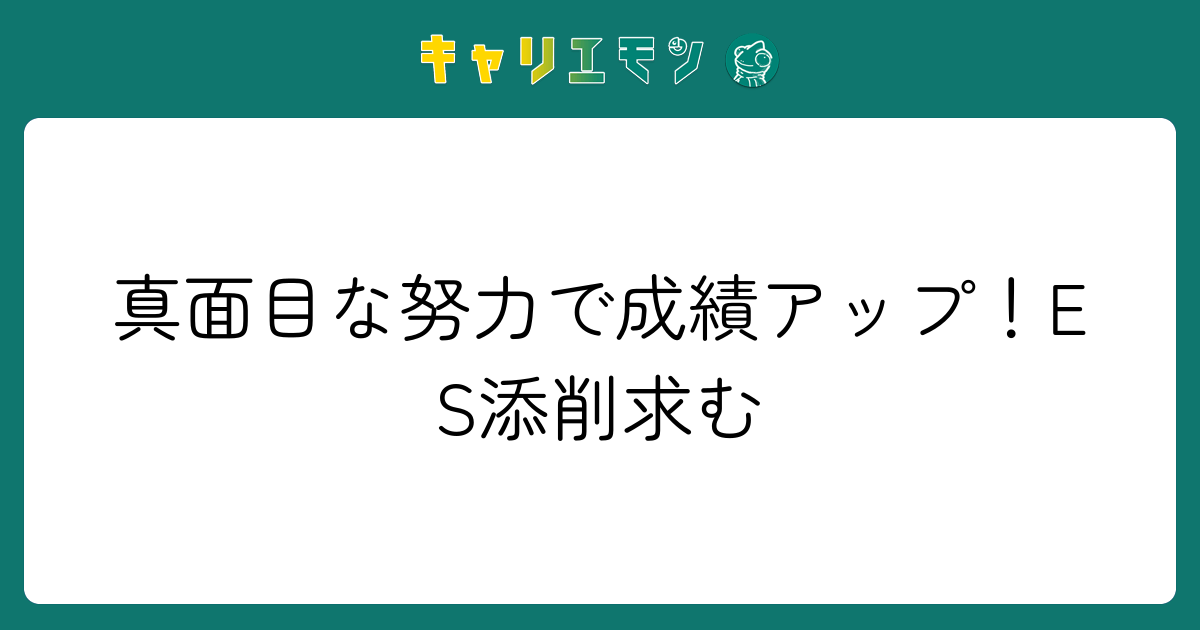 キャリエモン

真面目な努力で成績アップ！ES添削求む